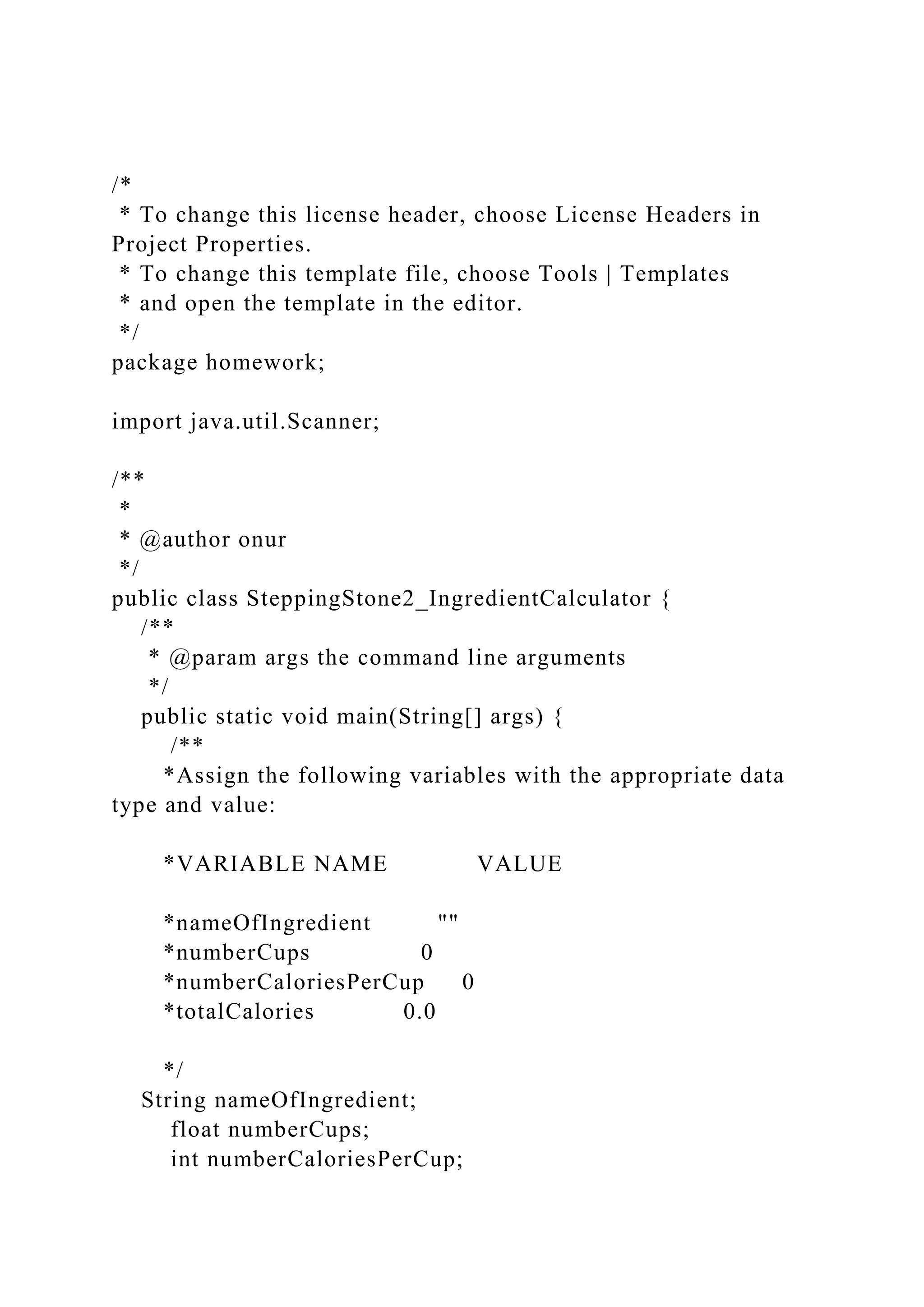 /*
 * To change this license header, choose License Headers in Project Properties.
 * To change this template file, choose Tools | Templates
 * and open the template in the editor.
 */
package homework;

import java.util.Scanner;

/**
 *
 * @author onur
 */
public class SteppingStone2_IngredientCalculator {
    /**
     * @param args the command line arguments
     */
    public static void main(String[] args) {
        /**
        *Assign the following variables with the appropriate data type and value:

        *VARIABLE NAME            VALUE

        *nameOfIngredient         ""
        *numberCups               0
        *numberCaloriesPerCup     0
        *totalCalories            0.0

        */
    String nameOfIngredient;
        float numberCups;
        int numberCaloriesPerCup;